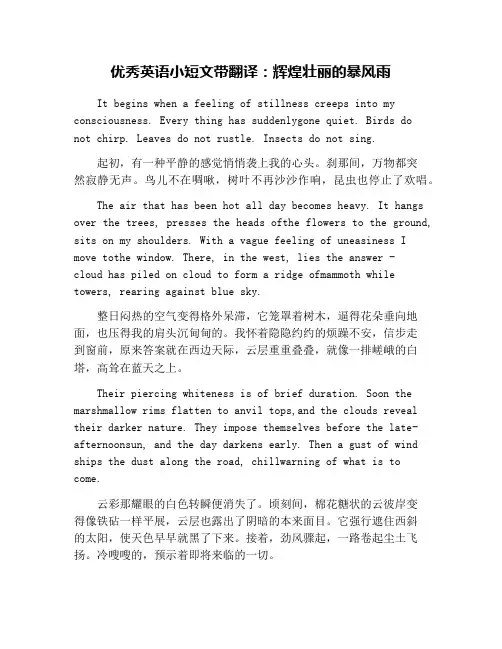 优秀英语小短文带翻译：辉煌壮丽的暴风雨

It begins when a feeling of stillness creeps into my consciousness. Every thing has suddenlygone quiet. Birds do not chirp. Leaves do not rustle. Insects do not sing.

起初，有一种平静的感觉悄悄袭上我的心头。刹那间，万物都突然寂静无声。鸟儿不在啁啾，树叶不再沙沙作响，昆虫也停止了欢唱。

The air that has been hot all day becomes heavy. It hangs over the trees, presses the heads ofthe flowers to the ground, sits on my shoulders. With a vague feeling of uneasiness I move tothe window. There, in the west, lies the answer - cloud has piled on cloud to form a ridge ofmammoth while towers, rearing against blue sky.

整日闷热的空气变得格外呆滞，它笼罩着树木，逼得花朵垂向地面，也压得我的肩头沉甸甸的。我怀着隐隐约约的烦躁不安，信步走到窗前，原来答案就在西边天际，云层重重叠叠，就像一排嵯峨的白塔，高耸在蓝天之上。

Their piercing whiteness is of brief duration. Soon the marshmallow rims flatten to anvil tops,and the clouds reveal their darker nature. They impose themselves before the late-afternoonsun, and the day darkens early. Then a gust of wind ships the dust along the road, chillwarning of what is to come.

云彩那耀眼的白色转瞬便消失了。顷刻间，棉花糖状的云彼岸变得像铁砧一样平展，云层也露出了阴暗的本来面目。它强行遮住西斜的太阳，使天色早早就黑了下来。接着，劲风骤起，一路卷起尘土飞扬。冷嗖嗖的，预示着即将来临的一切。